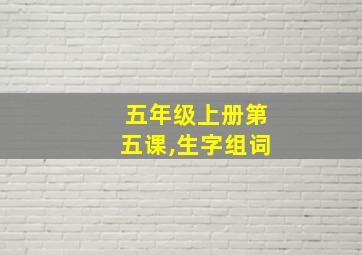 五年级上册第五课,生字组词